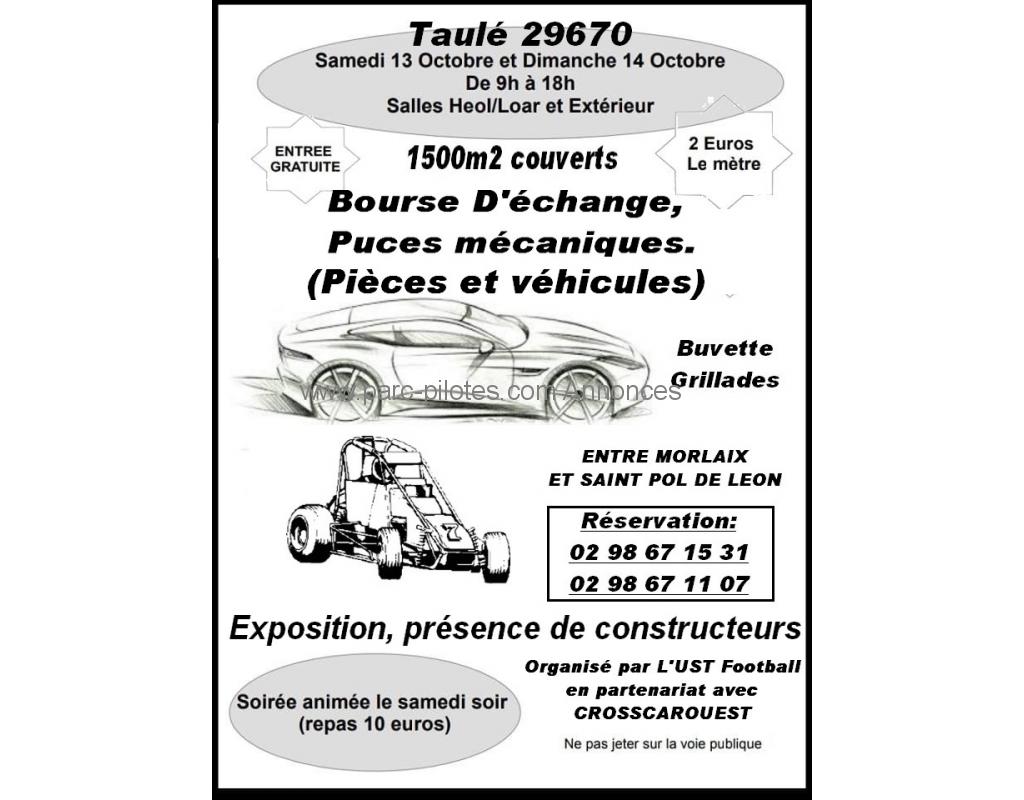 Taulé 29670

Samedi 13 Octobre et Dimanche 14 Octobre
De 9h à 18h
Salles Heol/Loar et Extérieur

ENTREE GRATUITE

1500m2 couverts

2 Euros Le mètre

Bourse D'échange, Puces mécaniques. (Pièces et véhicules)

Buvette
Grillades

www.parc-pilotes.com/Annonces

7

ENTRE MORLAIX ET SAINT POL DE LEON

Réservation:
02 98 67 15 31
02 98 67 11 07

Exposition, présence de constructeurs

Soirée animée le samedi soir (repas 10 euros)

Organisé par L'UST Football en partenariat avec CROSSCAROUEST

Ne pas jeter sur la voie publique